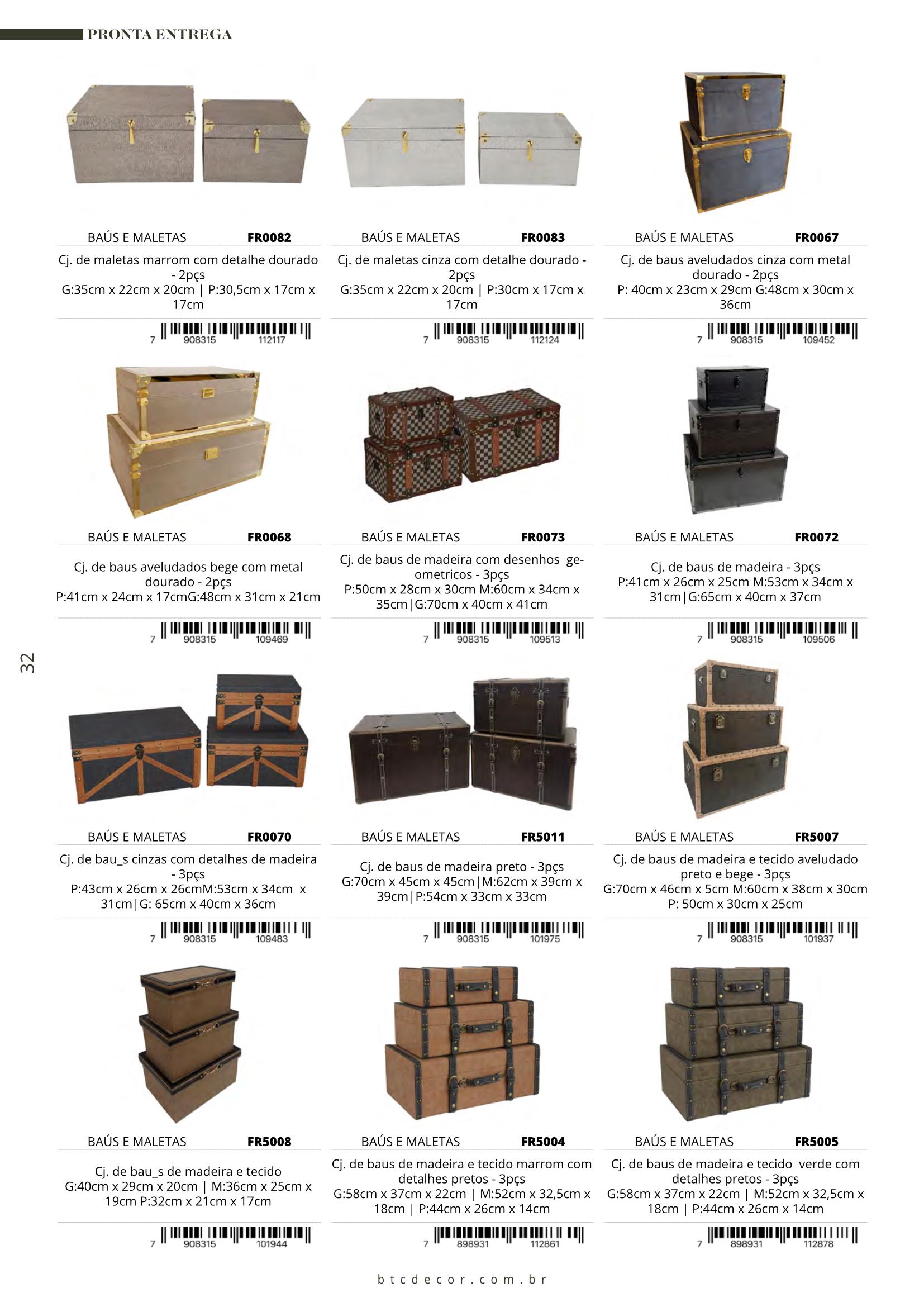 PRONTA ENTREGA

BAÚS E MALETAS FR0082

Cj. de maletas marrom com detalhe dourado - 2pçs
G:35cm x 22cm x 20cm | P:30,5cm x 17cm x 17cm

7 908315 112117

BAÚS E MALETAS FR0083

Cj. de maletas cinza com detalhe dourado - 2pçs
G:35cm x 22cm x 20cm | P:30cm x 17cm x 17cm

7 908315 112124

BAÚS E MALETAS FR0067

Cj. de baus aveludados cinza com metal dourado - 2pçs
P: 40cm x 23cm x 29cm G:48cm x 30cm x 36cm

7 908315 109452

BAÚS E MALETAS FR0068

Cj. de baus aveludados bege com metal dourado - 2pçs
P:41cm x 24cm x 17cmG:48cm x 31cm x 21cm

7 908315 109469

BAÚS E MALETAS FR0073

Cj. de baus de madeira com desenhos geometricos - 3pçs
P:50cm x 28cm x 30cm M:60cm x 34cm x 35cm|G:70cm x 40cm x 41cm

7 908315 109513

BAÚS E MALETAS FR0072

Cj. de baus de madeira - 3pçs
P:41cm x 26cm x 25cm M:53cm x 34cm x 31cm|G:65cm x 40cm x 37cm

7 908315 109506

32

BAÚS E MALETAS FR0070

Cj. de bau_s cinzas com detalhes de madeira - 3pçs
P:43cm x 26cm x 26cmM:53cm x 34cm x 31cm|G: 65cm x 40cm x 36cm

7 908315 109483

BAÚS E MALETAS FR5011

Cj. de baus de madeira preto - 3pçs
G:70cm x 45cm x 45cm|M:62cm x 39cm x 39cm|P:54cm x 33cm x 33cm

7 908315 101975

BAÚS E MALETAS FR5007

Cj. de baus de madeira e tecido aveludado preto e bege - 3pçs
G:70cm x 46cm x 5cm M:60cm x 38cm x 30cm P: 50cm x 30cm x 25cm

7 908315 101937

BAÚS E MALETAS FR5008

Cj. de bau_s de madeira e tecido
G:40cm x 29cm x 20cm | M:36cm x 25cm x 19cm P:32cm x 21cm x 17cm

7 908315 101944

BAÚS E MALETAS FR5004

Cj. de baus de madeira e tecido marrom com detalhes pretos - 3pçs
G:58cm x 37cm x 22cm | M:52cm x 32,5cm x 18cm | P:44cm x 26cm x 14cm

7 898931 112861

BAÚS E MALETAS FR5005

Cj. de baus de madeira e tecido verde com detalhes pretos - 3pçs
G:58cm x 37cm x 22cm | M:52cm x 32,5cm x 18cm | P:44cm x 26cm x 14cm

7 898931 112878

btcdecor.com.br